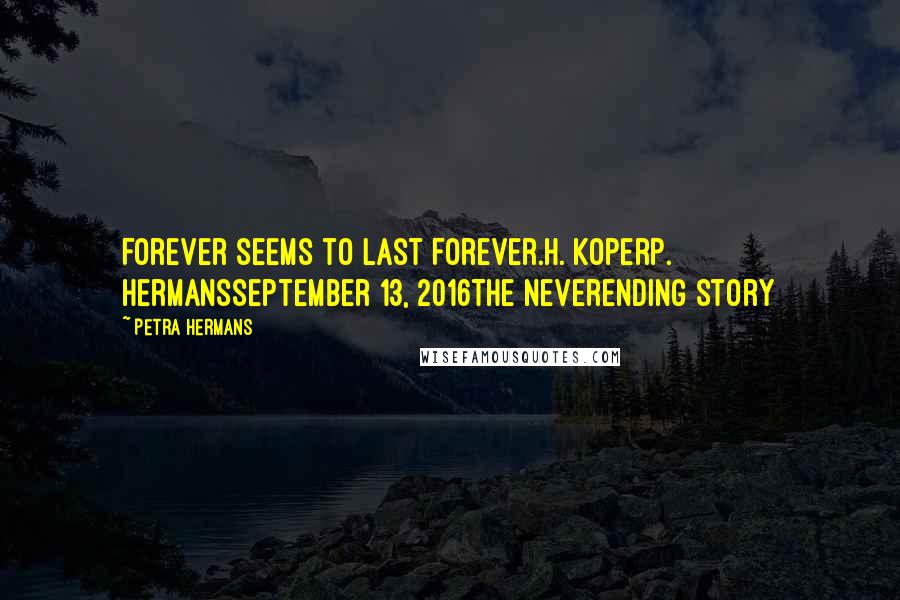 FOREVER SEEMS TO LAST FOREVER.H. KOPERP. HERMANSSEPTEMBER 13, 2016THE NEVERENDING STORY

~ PETRA HERMANS

WISEFAMOUSQUOTES.COM